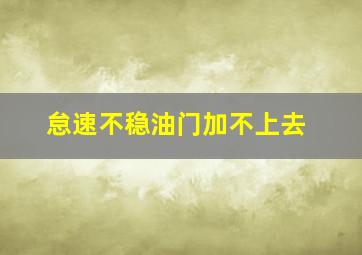 怠速不稳油门加不上去